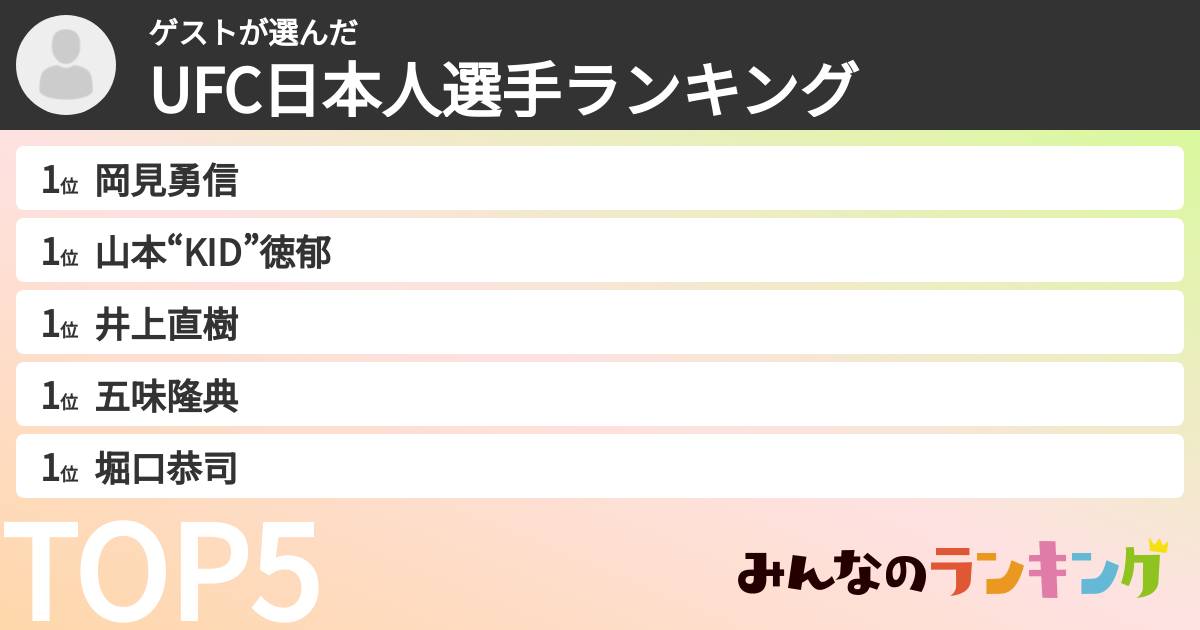 ゲストが選んだ
UFC日本人選手ランキング

1位 岡見勇信

1位 山本“KID”徳郁

1位 井上直樹

1位 五味隆典

1位 堀口恭司

TOP5

みんなのランキング